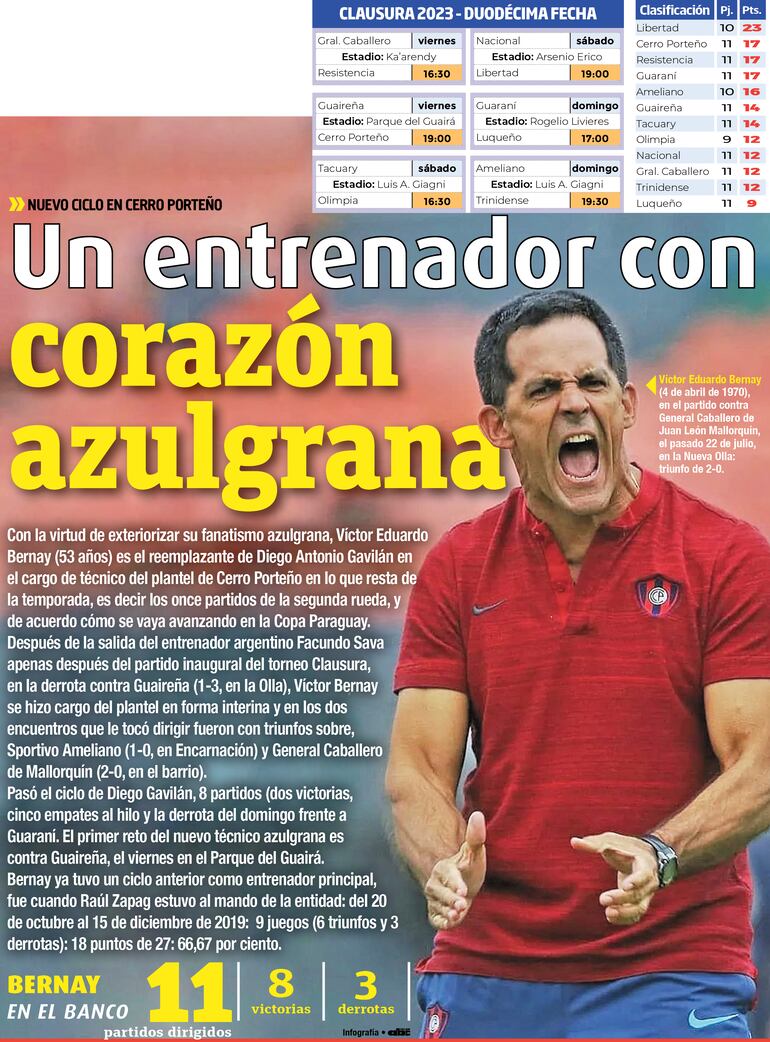 CLAUSURA 2023 - DUODÉCIMA FECHA

Gral. Caballero viernes
Estadio: Ka'arendy
Resistencia 16:30

Nacional sábado
Estadio: Arsenio Erico
Libertad 19:00

Guaireña viernes
Estadio: Parque del Guairá
Cerro Porteño 19:00

Guaraní domingo
Estadio: Rogelio Livieres
Luqueño 17:00

Tacuary sábado
Estadio: Luis A. Giagni
Olimpia 16:30

Ameliano domingo
Estadio: Luis A. Giagni
Trinidense 19:30

| Clasificación | Pj. | Pts. |
|---|---|---|
| Libertad | 10 | 23 |
| Cerro Porteño | 11 | 17 |
| Resistencia | 11 | 17 |
| Guaraní | 11 | 17 |
| Ameliano | 10 | 16 |
| Guaireña | 11 | 14 |
| Tacuary | 11 | 14 |
| Olimpia | 9 | 12 |
| Nacional | 11 | 12 |
| Gral. Caballero | 11 | 12 |
| Trinidense | 11 | 12 |
| Luqueño | 11 | 9 |

NUEVO CICLO EN CERRO PORTEÑO

Un entrenador con corazón azulgrana

Víctor Eduardo Bernay (4 de abril de 1970), en el partido contra General Caballero de Juan León Mallorquín, el pasado 22 de julio, en la Nueva Olla: triunfo de 2-0.

Con la virtud de exteriorizar su fanatismo azulgrana, Víctor Eduardo Bernay (53 años) es el reemplazante de Diego Antonio Gavilán en el cargo de técnico del plantel de Cerro Porteño en lo que resta de la temporada, es decir los once partidos de la segunda rueda, y de acuerdo cómo se vaya avanzando en la Copa Paraguay.
Después de la salida del entrenador argentino Facundo Sava apenas después del partido inaugural del torneo Clausura, en la derrota contra Guaireña (1-3, en la Olla), Víctor Bernay se hizo cargo del plantel en forma interina y en los dos encuentros que le tocó dirigir fueron con triunfos sobre, Sportivo Ameliano (1-0, en Encarnación) y General Caballero de Mallorquín (2-0, en el barrio).
Pasó el ciclo de Diego Gavilán, 8 partidos (dos victorias, cinco empates al hilo y la derrota del domingo frente a Guaraní. El primer reto del nuevo técnico azulgrana es contra Guaireña, el viernes en el Parque del Guairá.
Bernay ya tuvo un ciclo anterior como entrenador principal, fue cuando Raúl Zapag estuvo al mando de la entidad: del 20 de octubre al 15 de diciembre de 2019: 9 juegos (6 triunfos y 3 derrotas): 18 puntos de 27: 66,67 por ciento.

BERNAY
EN EL BANCO
11
partidos dirigidos
8
victorias
3
derrotas

Infografía • abc